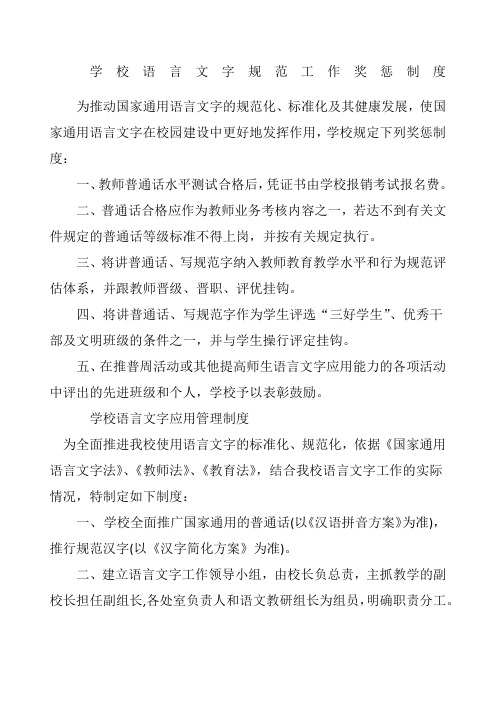 学校语言文字规范工作奖惩制度

为推动国家通用语言文字的规范化、标准化及其健康发展，使国家通用语言文字在校园建设中更好地发挥作用，学校规定下列奖惩制度：

一、教师普通话水平测试合格后，凭证书由学校报销考试报名费。

二、普通话合格应作为教师业务考核内容之一，若达不到有关文件规定的普通话等级标准不得上岗，并按有关规定执行。

三、将讲普通话、写规范字纳入教师教育教学水平和行为规范评估体系，并跟教师晋级、晋职、评优挂钩。

四、将讲普通话、写规范字作为学生评选“三好学生”、优秀干部及文明班级的条件之一，并与学生操行评定挂钩。

五、在推普周活动或其他提高师生语言文字应用能力的各项活动中评出的先进班级和个人，学校予以表彰鼓励。

学校语言文字应用管理制度

为全面推进我校使用语言文字的标准化、规范化，依据《国家通用语言文字法》、《教师法》、《教育法》，结合我校语言文字工作的实际情况，特制定如下制度：

一、学校全面推广国家通用的普通话(以《汉语拼音方案》为准)，推行规范汉字(以《汉字简化方案》为准)。

二、建立语言文字工作领导小组，由校长负总责，主抓教学的副校长担任副组长,各处室负责人和语文教研组长为组员，明确职责分工。